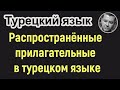 Турецкий язык
Распространённые прилагательные в турецком языке